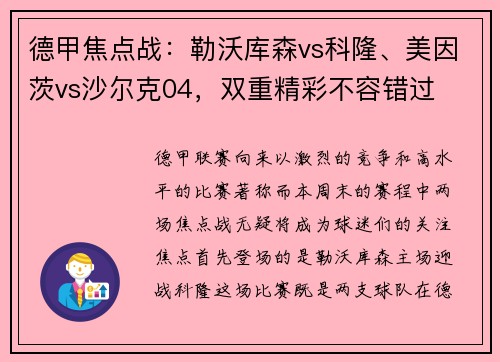 德甲焦点战：勒沃库森vs科隆、美因茨vs沙尔克04，双重精彩不容错过

德甲联赛向来以激烈的竞争和高水平的比赛著称而本周末的赛程中两场焦点战无疑将成为球迷们的关注焦点首先登场的是勒沃库森主场迎战科隆这场比赛既是两支球队在德